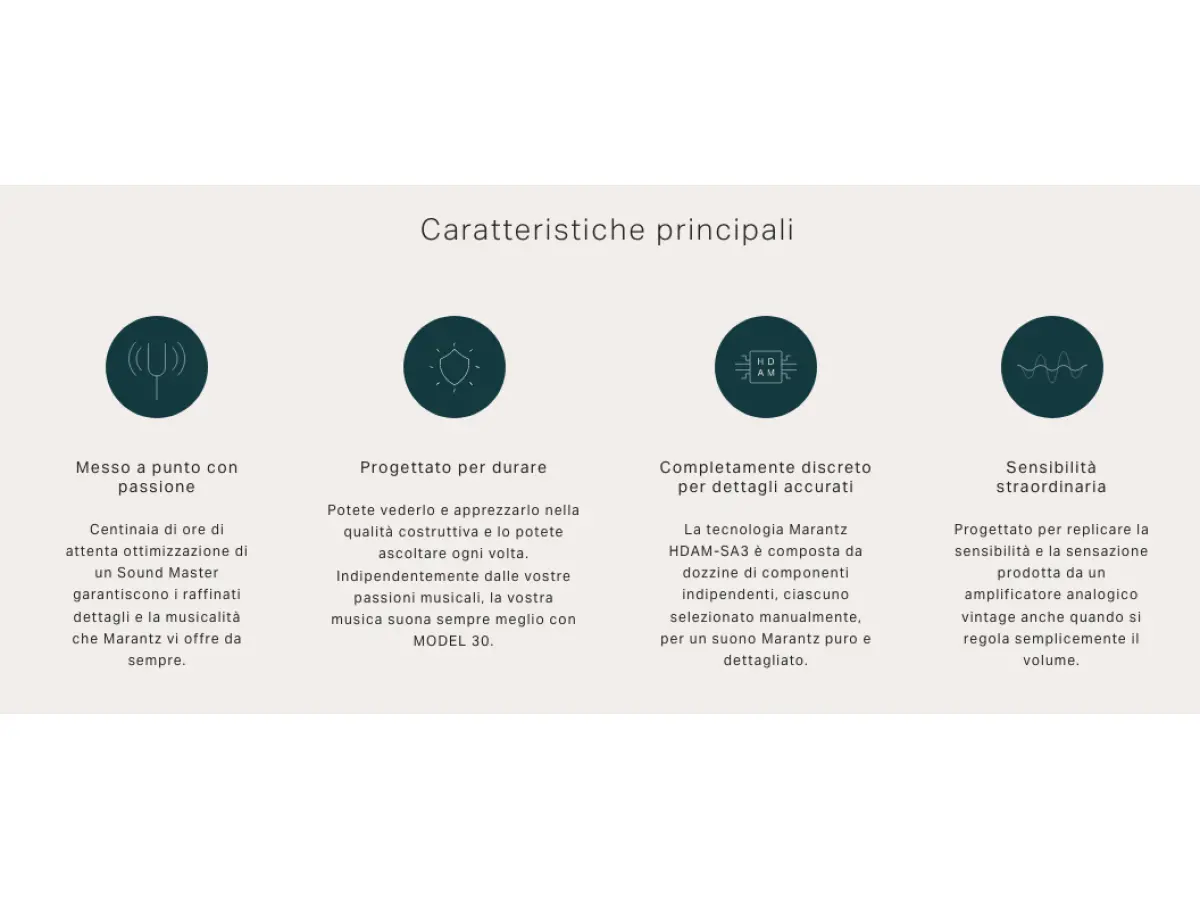 Caratteristiche principali

Messo a punto con passione

Centinaia di ore di attenta ottimizzazione di un Sound Master garantiscono i raffinati dettagli e la musicalità che Marantz vi offre da sempre.

Progettato per durare

Potete vederlo e apprezzarlo nella qualità costruttiva e lo potete ascoltare ogni volta. Indipendentemente dalle vostre passioni musicali, la vostra musica suona sempre meglio con MODEL 30.

HD AM

Completamente discreto per dettagli accurati

La tecnologia Marantz HDAM-SA3 è composta da dozzine di componenti indipendenti, ciascuno selezionato manualmente, per un suono Marantz puro e dettagliato.

Sensibilità straordinaria

Progettato per replicare la sensibilità e la sensazione prodotta da un amplificatore analogico vintage anche quando si regola semplicemente il volume.